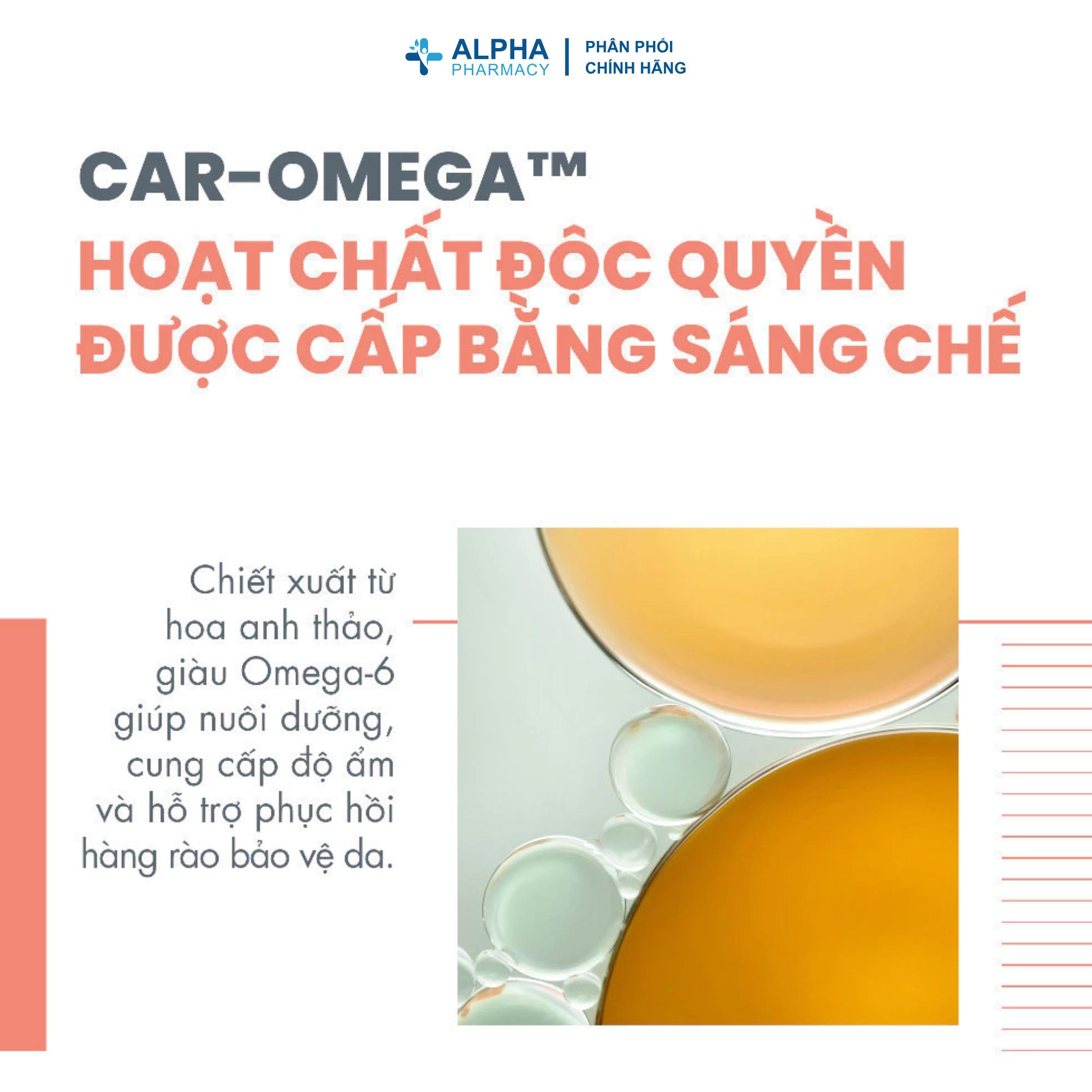 ALPHA
PHARMACY
PHÂN PHỐI
CHÍNH HÃNG

CAR-OMEGA™
HOẠT CHẤT ĐỘC QUYỀN
ĐƯỢC CẤP BẰNG SÁNG CHẾ

Chiết xuất từ hoa anh thảo, giàu Omega-6 giúp nuôi dưỡng, cung cấp độ ẩm và hỗ trợ phục hồi hàng rào bảo vệ da.